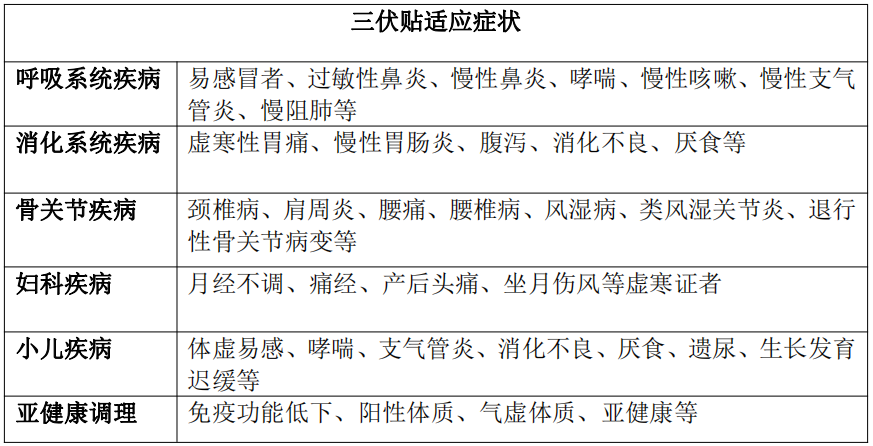 | 三伏贴适应症状 | |
|---|---|
| 呼吸系统疾病 | 易感冒者、过敏性鼻炎、慢性鼻炎、哮喘、慢性咳嗽、慢性支气管炎、慢阻肺等 |
| 消化系统疾病 | 虚寒性胃痛、慢性胃肠炎、腹泻、消化不良、厌食等 |
| 骨关节疾病 | 颈椎病、肩周炎、腰痛、腰椎病、风湿病、类风湿关节炎、退行性骨关节病变等 |
| 妇科疾病 | 月经不调、痛经、产后头痛、坐月伤风等虚寒证者 |
| 小儿疾病 | 体虚易感、哮喘、支气管炎、消化不良、厌食、遗尿、生长发育迟缓等 |
| 亚健康调理 | 免疫功能低下、阳性体质、气虚体质、亚健康等 |